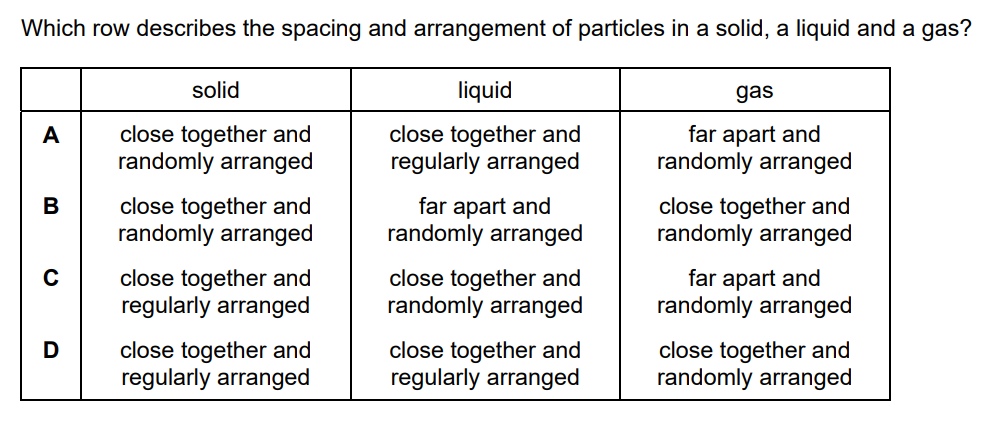 Which row describes the spacing and arrangement of particles in a solid, a liquid and a gas?

|  | solid | liquid | gas |
|---|---|---|---|
| A | close together and randomly arranged | close together and regularly arranged | far apart and randomly arranged |
| B | close together and randomly arranged | far apart and randomly arranged | close together and randomly arranged |
| C | close together and regularly arranged | close together and randomly arranged | far apart and randomly arranged |
| D | close together and regularly arranged | close together and regularly arranged | close together and randomly arranged |